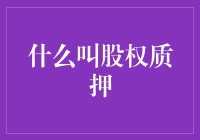 什么叫股权质押